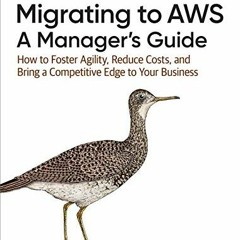 Migrating to AWS
A Manager's Guide

How to Foster Agility, Reduce Costs, and Bring a Competitive Edge to Your Business